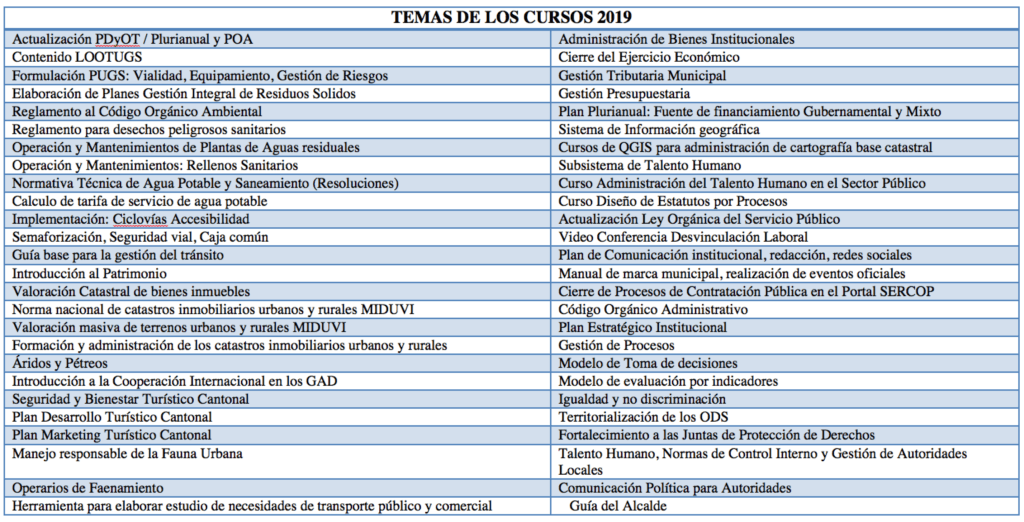 | TEMAS DE LOS CURSOS 2019 | |
|---|---|
| Actualización PDyOT / Plurianual y POA | Administración de Bienes Institucionales |
| Contenido LOOTUGS | Cierre del Ejercicio Económico |
| Formulación PUGS: Vialidad, Equipamento, Gestión de Riesgos | Gestión Tributaria Municipal |
| Elaboración de Planes Gestión Integral de Residuos Solidos | Gestión Presupuestaria |
| Reglamento al Código Orgánico Ambiental | Plan Plurianual: Fuente de financiamiento Gubernamental y Mixto |
| Reglamento para desechos peligrosos sanitarios | Sistema de Información geográfica |
| Operación y Mantenimientos de Plantas de Aguas residuales | Cursos de QGIS para administración de cartografía base catastral |
| Operación y Mantenimientos: Rellenos Sanitarios | Subsistema de Talento Humano |
| Normativa Técnica de Agua Potable y Saneamiento (Resoluciones) | Curso Administración del Talento Humano en el Sector Público |
| Calculo de tarifa de servicio de agua potable | Curso Diseño de Estatutos por Procesos |
| Implementación: Ciclovías Accesibilidad | Actualización Ley Orgánica del Servicio Público |
| Semaforización, Seguridad vial, Caja común | Video Conferencia Desvinculación Laboral |
| Guía base para la gestión del tránsito | Plan de Comunicación institucional, redacción, redes sociales |
| Introducción al Patrimonio | Manual de marca municipal, realización de eventos oficiales |
| Valoración Catastral de bienes inmuebles | Cierre de Procesos de Contratación Pública en el Portal SERCOP |
| Norma nacional de catastros inmobiliarios urbanos y rurales MIDUVI | Código Orgánico Administrativo |
| Valoración masiva de terrenos urbanos y rurales MIDUVI | Plan Estratégico Institucional |
| Formación y administración de los catastros inmobiliarios urbanos y rurales | Gestión de Procesos |
| Áridos y Pétreos | Modelo de Toma de decisiones |
| Introducción a la Cooperación Internacional en los GAD | Modelo de evaluación por indicadores |
| Seguridad y Bienestar Turístico Cantonal | Igualdad y no discriminación |
| Plan Desarrollo Turístico Cantonal | Territorialización de los ODS |
| Plan Marketing Turístico Cantonal | Fortalecimiento a las Juntas de Protección de Derechos |
| Manejo responsable de la Fauna Urbana | Talento Humano, Normas de Control Interno y Gestión de Autoridades Locales |
| Operarios de Faenamiento | Comunicación Política para Autoridades |
| Herramienta para elaborar estudio de necesidades de transporte público y comercial | Guía del Alcalde |